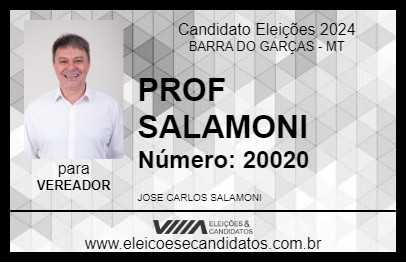 Candidato Eleições 2024
BARRA DO GARÇAS - MT

PROF SALAMONI

Número: 20020

para
VEREADOR

JOSE CARLOS SALAMONI

VIIIA ELEIÇÕES & CANDIDATOS

www.eleicoesecandidatos.com.br